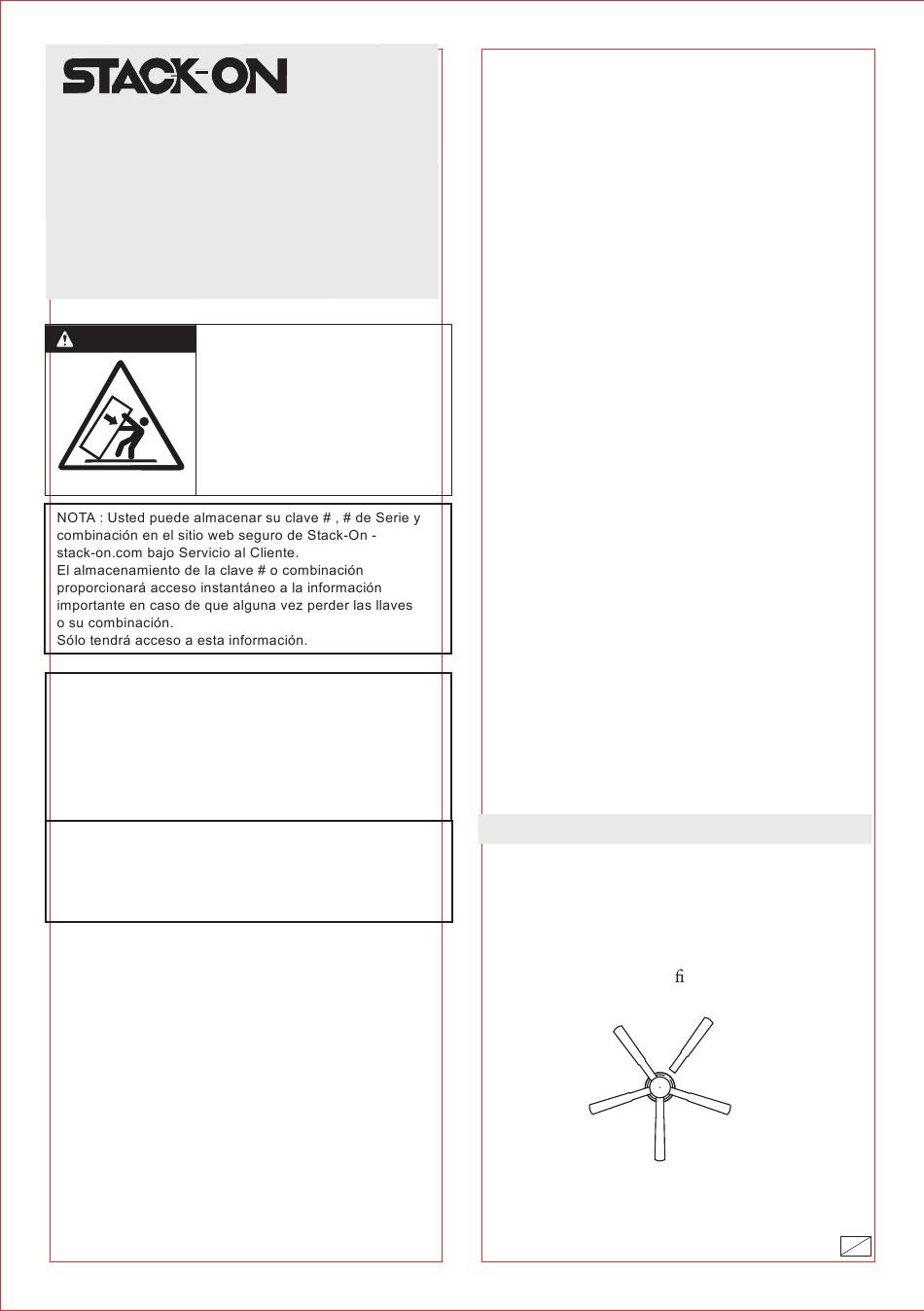 STACK-ON

NOTA : Usted puede almacenar su clave # , # de Serie y combinación en el sitio web seguro de Stack-On - stack-on.com bajo Servicio al Cliente.
El almacenamiento de la clave # o combinación proporcionará acceso instantáneo a la información importante en caso de que alguna vez perder las llaves o su combinación.
Sólo tendrá acceso a esta información.

fi